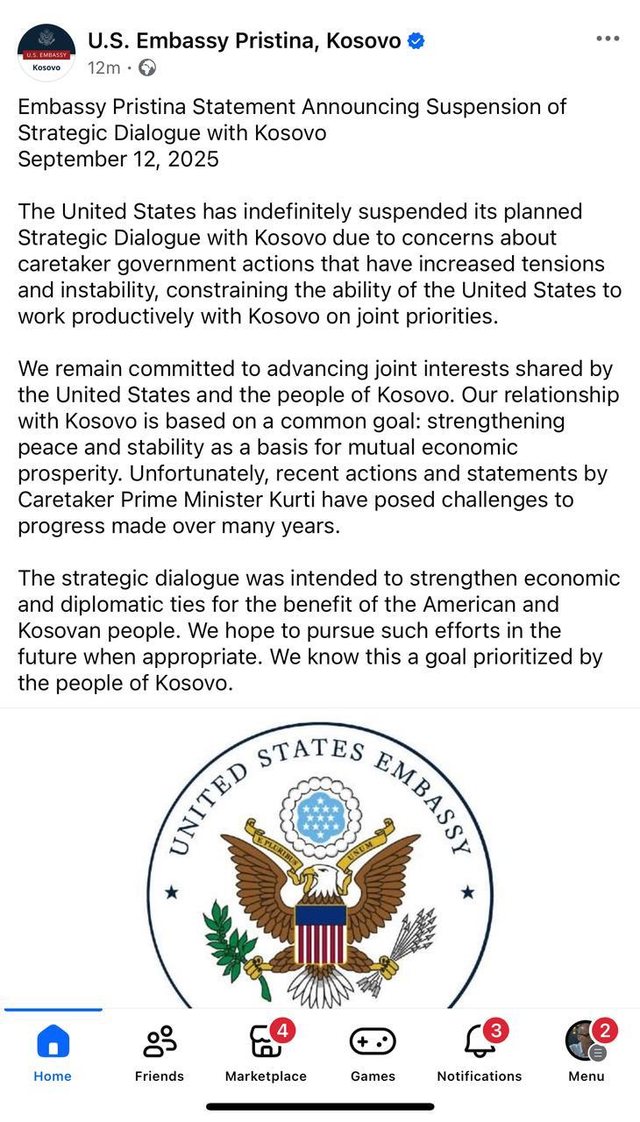 U.S. EMBASSY
Kosovo

U.S. Embassy Pristina, Kosovo
12m ·

Embassy Pristina Statement Announcing Suspension of Strategic Dialogue with Kosovo
September 12, 2025

The United States has indefinitely suspended its planned Strategic Dialogue with Kosovo due to concerns about caretaker government actions that have increased tensions and instability, constraining the ability of the United States to work productively with Kosovo on joint priorities.

We remain committed to advancing joint interests shared by the United States and the people of Kosovo. Our relationship with Kosovo is based on a common goal: strengthening peace and stability as a basis for mutual economic prosperity. Unfortunately, recent actions and statements by Caretaker Prime Minister Kurti have posed challenges to progress made over many years.

The strategic dialogue was intended to strengthen economic and diplomatic ties for the benefit of the American and Kosovan people. We hope to pursue such efforts in the future when appropriate. We know this a goal prioritized by the people of Kosovo.

UNITED STATES EMBASSY
E PLURIBUS UNUM

Home
Friends
4
Marketplace
Games
3
Notifications
2
Menu